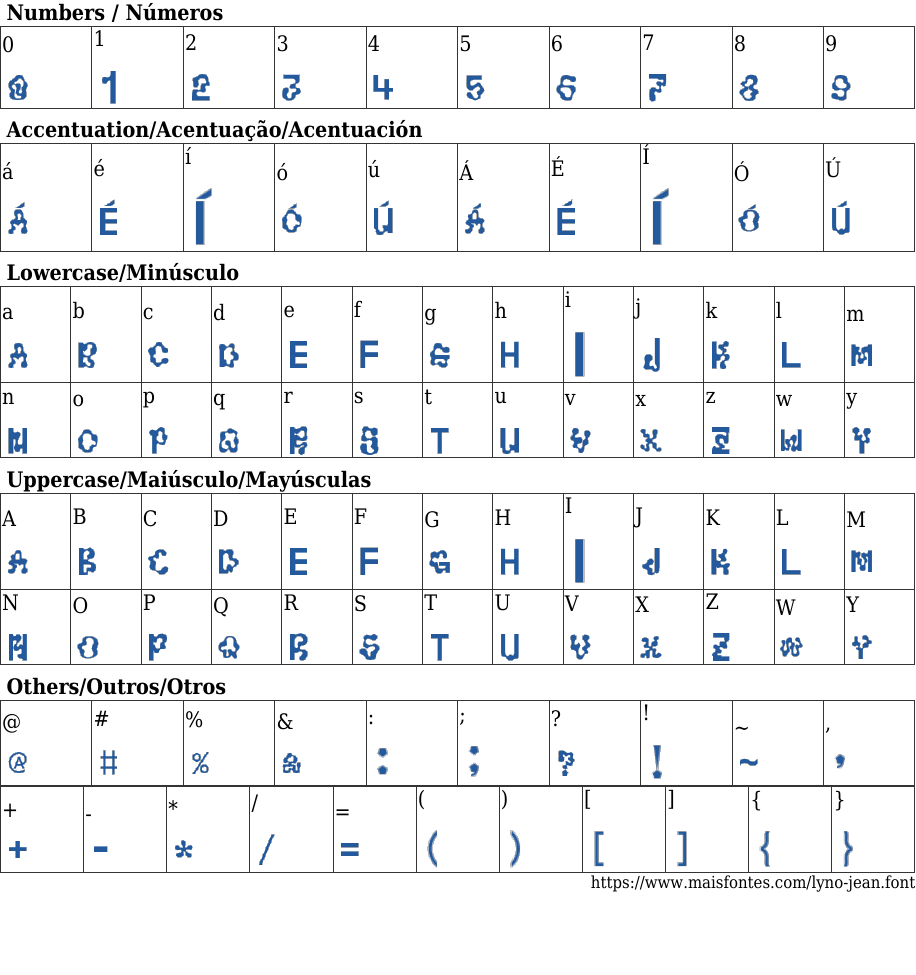 Numbers / Números

| 0 | 1 | 2 | 3 | 4 | 5 | 6 | 7 | 8 | 9 |
|---|---|---|---|---|---|---|---|---|---|
| 0 | 1 | 2 | 3 | 4 | 5 | 6 | 7 | 8 | 9 |

Accentuation/Acentuação/Acentuación

| á | é | í | ó | ú | Á | É | Í | Ó | Ú |
|---|---|---|---|---|---|---|---|---|---|
| Á | É | Í | Ó | Ú | Á | É | Í | Ó | Ú |

Lowercase/Minúsculo

| a | b | c | d | e | f | g | h | i | j | k | l | m |
|---|---|---|---|---|---|---|---|---|---|---|---|---|
| A | B | C | D | E | F | G | H | I | J | K | L | M |
| n | o | p | q | r | s | t | u | v | x | z | w | y |
| N | O | P | Q | R | S | T | U | V | X | Z | W | Y |

Uppercase/Maiúsculo/Mayúsculas

| A | B | C | D | E | F | G | H | I | J | K | L | M |
|---|---|---|---|---|---|---|---|---|---|---|---|---|
| A | B | C | D | E | F | G | H | I | J | K | L | M |
| N | O | P | Q | R | S | T | U | V | X | Z | W | Y |
| N | O | P | Q | R | S | T | U | V | X | Z | W | Y |

Others/Outros/Otros

| @ | # | % | & | : | ; | ? | ! | ~ | , |
|---|---|---|---|---|---|---|---|---|---|
| @ | # | % | & | : | ; | ? | ! | ~ | , |

| + | - | * | / | = | ( | ) | [ | ] | { | } |
|---|---|---|---|---|---|---|---|---|---|---|
| + | - | * | / | = | ( | ) | [ | ] | { | } |

https://www.maisfontes.com/lyno-jean.font